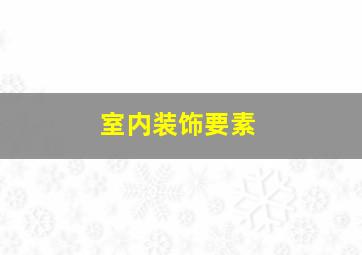 室内装饰要素